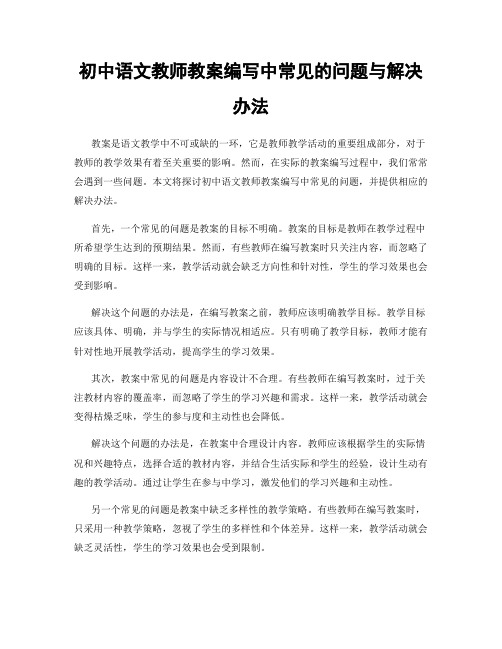 初中语文教师教案编写中常见的问题与解决办法

教案是语文教学中不可或缺的一环，它是教师教学活动的重要组成部分，对于教师的教学效果有着至关重要的影响。然而，在实际的教案编写过程中，我们常常会遇到一些问题。本文将探讨初中语文教师教案编写中常见的问题，并提供相应的解决办法。

首先，一个常见的问题是教案的目标不明确。教案的目标是教师在教学过程中所希望学生达到的预期结果。然而，有些教师在编写教案时只关注内容，而忽略了明确的目标。这样一来，教学活动就会缺乏方向性和针对性，学生的学习效果也会受到影响。

解决这个问题的办法是，在编写教案之前，教师应该明确教学目标。教学目标应该具体、明确，并与学生的实际情况相适应。只有明确了教学目标，教师才能有针对性地开展教学活动，提高学生的学习效果。

其次，教案中常见的问题是内容设计不合理。有些教师在编写教案时，过于关注教材内容的覆盖率，而忽略了学生的学习兴趣和需求。这样一来，教学活动就会变得枯燥乏味，学生的参与度和主动性也会降低。

解决这个问题的办法是，在教案中合理设计内容。教师应该根据学生的实际情况和兴趣特点，选择合适的教材内容，并结合生活实际和学生的经验，设计生动有趣的教学活动。通过让学生在参与中学习，激发他们的学习兴趣和主动性。

另一个常见的问题是教案中缺乏多样性的教学策略。有些教师在编写教案时，只采用一种教学策略，忽视了学生的多样性和个体差异。这样一来，教学活动就会缺乏灵活性，学生的学习效果也会受到限制。